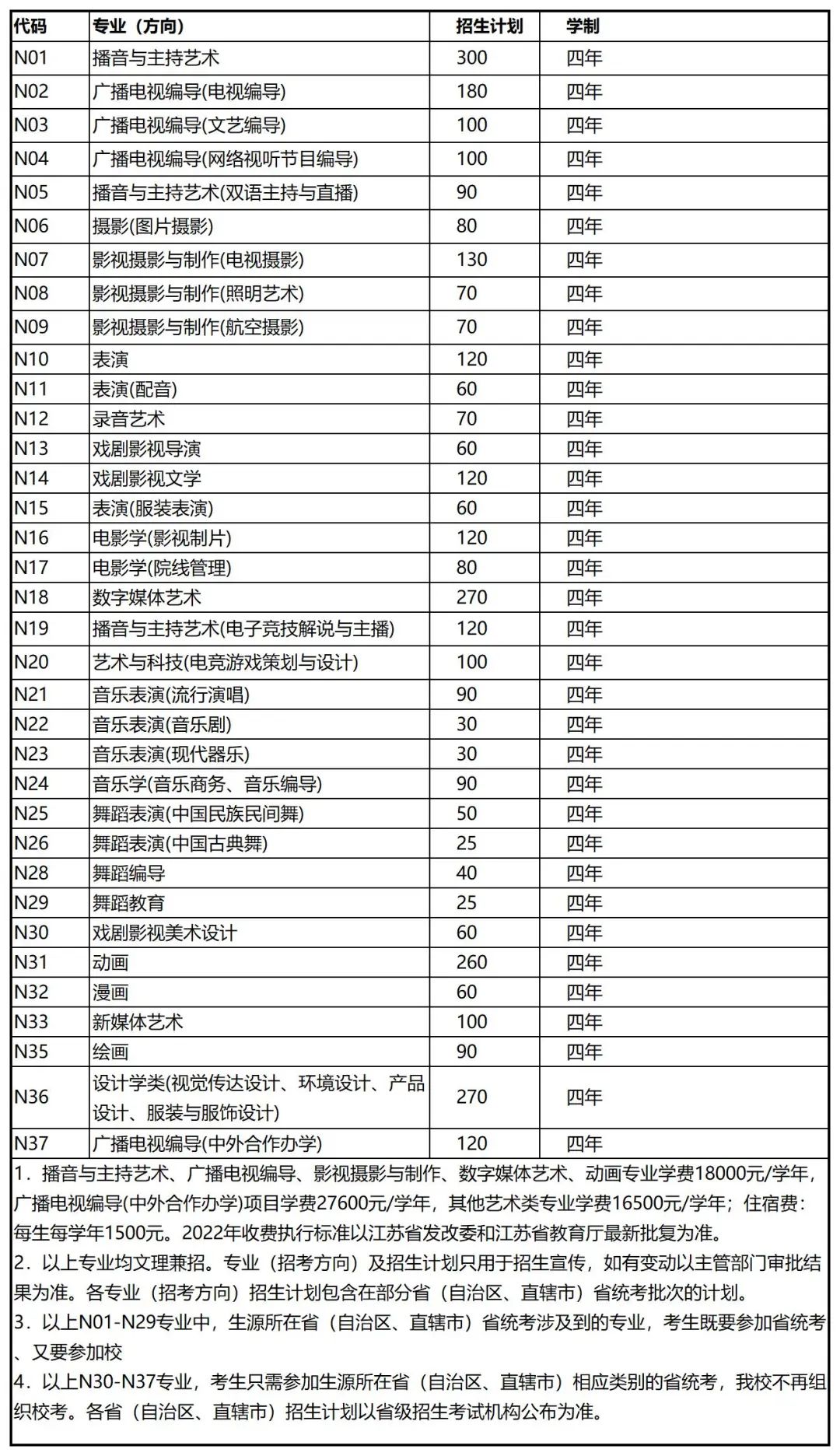 | 代码 | 专业（方向） | 招生计划 | 学制 |
|---|---|---|---|
| N01 | 播音与主持艺术 | 300 | 四年 |
| N02 | 广播电视编导(电视编导) | 180 | 四年 |
| N03 | 广播电视编导(文艺编导) | 100 | 四年 |
| N04 | 广播电视编导(网络视听节目编导) | 100 | 四年 |
| N05 | 播音与主持艺术(双语主持与直播) | 90 | 四年 |
| N06 | 摄影(图片摄影) | 80 | 四年 |
| N07 | 影视摄影与制作(电视摄影) | 130 | 四年 |
| N08 | 影视摄影与制作(照明艺术) | 70 | 四年 |
| N09 | 影视摄影与制作(航空摄影) | 70 | 四年 |
| N10 | 表演 | 120 | 四年 |
| N11 | 表演(配音) | 60 | 四年 |
| N12 | 录音艺术 | 70 | 四年 |
| N13 | 戏剧影视导演 | 60 | 四年 |
| N14 | 戏剧影视文学 | 120 | 四年 |
| N15 | 表演(服装表演) | 60 | 四年 |
| N16 | 电影学(影视制片) | 120 | 四年 |
| N17 | 电影学(院线管理) | 80 | 四年 |
| N18 | 数字媒体艺术 | 270 | 四年 |
| N19 | 播音与主持艺术(电子竞技解说与主播) | 120 | 四年 |
| N20 | 艺术与科技(电竞游戏策划与设计) | 100 | 四年 |
| N21 | 音乐表演(流行演唱) | 90 | 四年 |
| N22 | 音乐表演(音乐剧) | 30 | 四年 |
| N23 | 音乐表演(现代器乐) | 30 | 四年 |
| N24 | 音乐学(音乐商务、音乐编导) | 90 | 四年 |
| N25 | 舞蹈表演(中国民族民间舞) | 50 | 四年 |
| N26 | 舞蹈表演(中国古典舞) | 25 | 四年 |
| N28 | 舞蹈编导 | 40 | 四年 |
| N29 | 舞蹈教育 | 25 | 四年 |
| N30 | 戏剧影视美术设计 | 60 | 四年 |
| N31 | 动画 | 260 | 四年 |
| N32 | 漫画 | 60 | 四年 |
| N33 | 新媒体艺术 | 100 | 四年 |
| N35 | 绘画 | 90 | 四年 |
| N36 | 设计学类(视觉传达设计、环境设计、产品设计、服装与服饰设计) | 270 | 四年 |
| N37 | 广播电视编导(中外合作办学) | 120 | 四年 |

1．播音与主持艺术、广播电视编导、影视摄影与制作、数字媒体艺术、动画专业学费18000元/学年，广播电视编导(中外合作办学)项目学费27600元/学年，其他艺术类专业学费16500元/学年；住宿费：每生每学年1500元。2022年收费执行标准以江苏省发改委和江苏省教育厅最新批复为准。
2．以上专业均文理兼招。专业（招考方向）及招生计划只用于招生宣传，如有变动以主管部门审批结果为准。各专业（招考方向）招生计划包含在部分省（自治区、直辖市）省统考批次的计划。
3．以上N01-N29专业中，生源所在省（自治区、直辖市）省统考涉及到的专业，考生既要参加省统考、又要参加校
4．以上N30-N37专业，考生只需参加生源所在省（自治区、直辖市）相应类别的省统考，我校不再组织校考。各省（自治区、直辖市）招生计划以省级招生考试机构公布为准。